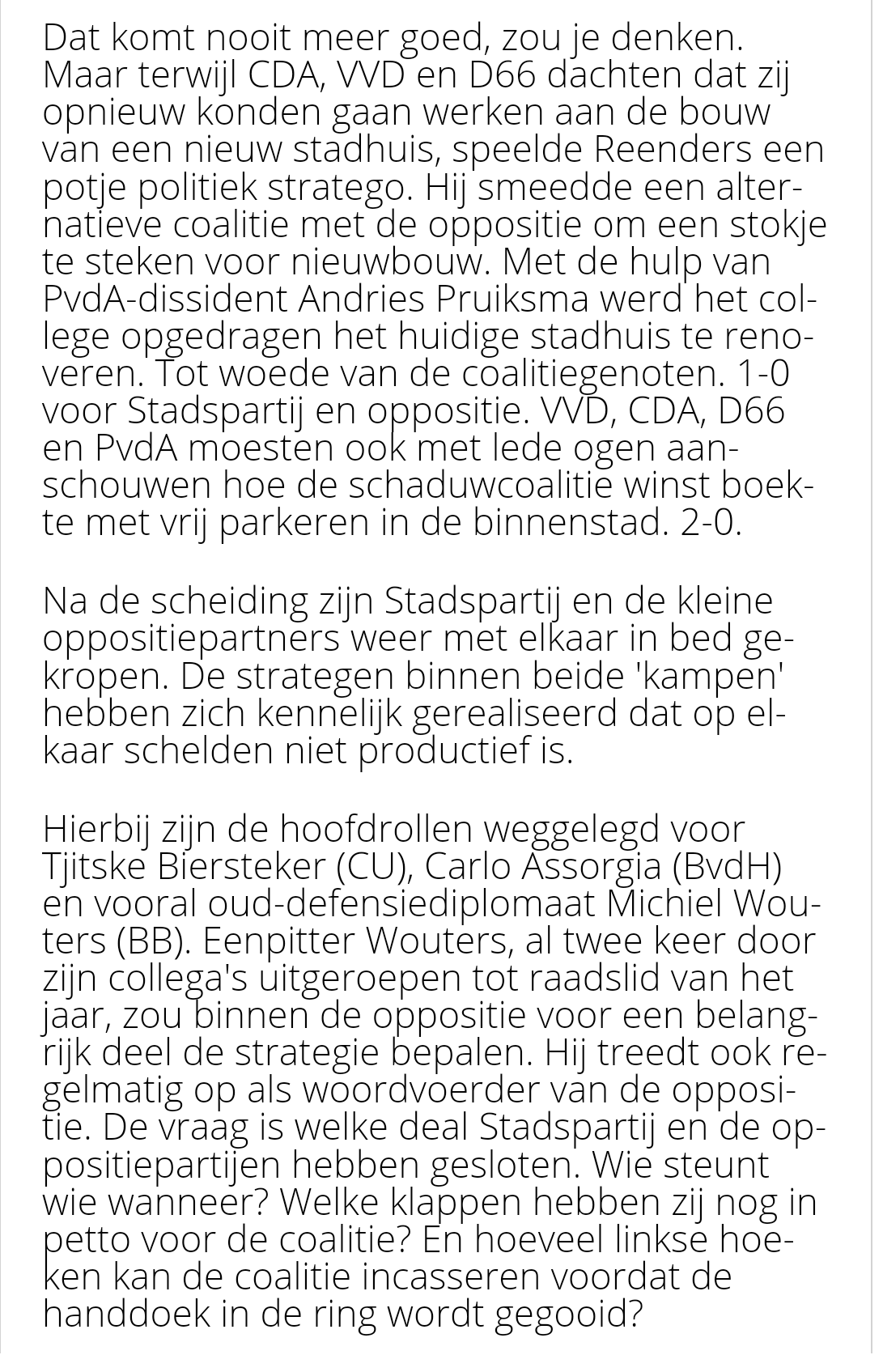 Dat komt nooit meer goed, zou je denken. Maar terwijl CDA, VVD en D66 dachten dat zij opnieuw konden gaan werken aan de bouw van een nieuw stadhuis, speelde Reenders een potje politiek stratego. Hij smeedde een alternatieve coalitie met de oppositie om een stokje te steken voor nieuwbouw. Met de hulp van PvdA-dissident Andries Pruiksma werd het college opgedragen het huidige stadhuis te renoveren. Tot woede van de coalitiegenoten. 1-0 voor Stadspartij en oppositie. VVD, CDA, D66 en PvdA moesten ook met lede ogen aanschouwen hoe de schaduwcoalitie winst boekte met vrij parkeren in de binnenstad. 2-0.

Na de scheiding zijn Stadspartij en de kleine oppositiepartners weer met elkaar in bed gekropen. De strategen binnen beide 'kampen' hebben zich kennelijk gerealiseerd dat op elkaar schelden niet productief is.

Hierbij zijn de hoofdrollen weggelegd voor Tjitske Biersteker (CU), Carlo Assorgia (BvdH) en vooral oud-defensiediplomaat Michiel Wouters (BB). Eenpitter Wouters, al twee keer door zijn collega's uitgeroepen tot raadslid van het jaar, zou binnen de oppositie voor een belangrijk deel de strategie bepalen. Hij treedt ook regelmatig op als woordvoerder van de oppositie. De vraag is welke deal Stadspartij en de oppositiepartijen hebben gesloten. Wie steunt wie wanneer? Welke klappen hebben zij nog in petto voor de coalitie? En hoeveel linkse hoeken kan de coalitie incasseren voordat de handdoek in de ring wordt gegooid?